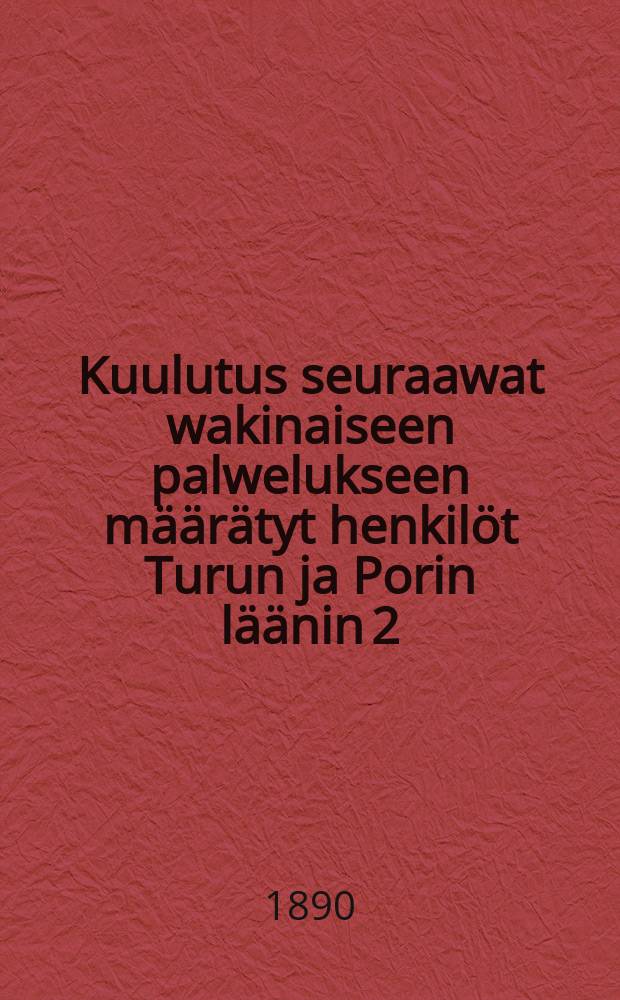 Kuulutus seuraawat wakinaiseen palwelukseen määrätyt henkilöt Turun ja Porin läänin 2

1890